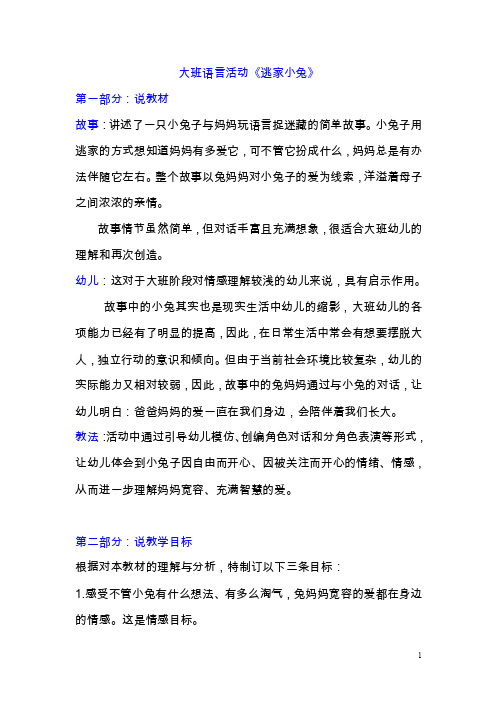 大班语言活动《逃家小兔》

第一部分：说教材

故事：讲述了一只小兔子与妈妈玩语言捉迷藏的简单故事。小兔子用逃家的方式想知道妈妈有多爱它，可不管它扮成什么，妈妈总是有办法伴随它左右。整个故事以兔妈妈对小兔子的爱为线索，洋溢着母子之间浓浓的亲情。

故事情节虽然简单，但对话丰富且充满想象，很适合大班幼儿的理解和再次创造。

幼儿：这对于大班阶段对情感理解较浅的幼儿来说，具有启示作用。

故事中的小兔其实也是现实生活中幼儿的缩影，大班幼儿的各项能力已经有了明显的提高，因此，在日常生活中常会有想要摆脱大人，独立行动的意识和倾向。但由于当前社会环境比较复杂，幼儿的实际能力又相对较弱，因此，故事中的兔妈妈通过与小兔的对话，让幼儿明白：爸爸妈妈的爱一直在我们身边，会陪伴着我们长大。

教法：活动中通过引导幼儿模仿、创编角色对话和分角色表演等形式，让幼儿体会到小兔子因自由而开心、因被关注而开心的情绪、情感，从而进一步理解妈妈宽容、充满智慧的爱。

第二部分：说教学目标

根据对本教材的理解与分析，特制订以下三条目标：

1.感受不管小兔有什么想法、有多么淘气，兔妈妈宽容的爱都在身边的情感。这是情感目标。

1